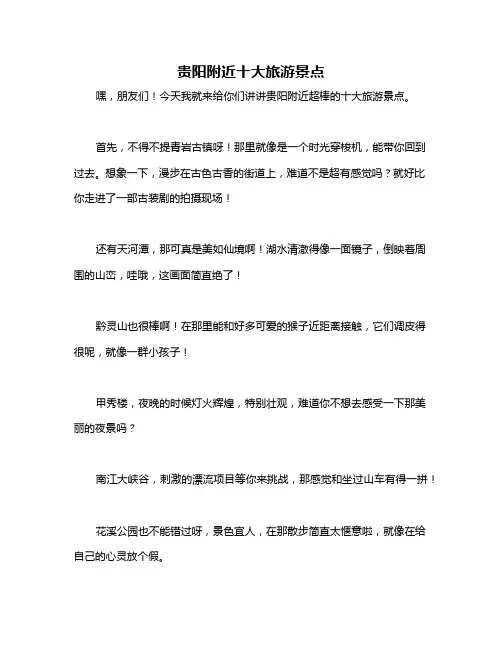 贵阳附近十大旅游景点

嘿，朋友们！今天我就来给你们讲讲贵阳附近超棒的十大旅游景点。

首先，不得不提青岩古镇呀！那里就像是一个时光穿梭机，能带你回到过去。想象一下，漫步在古色古香的街道上，难道不是超有感觉吗？就好比你走进了一部古装剧的拍摄现场！

还有天河潭，那可真是美如仙境啊！湖水清澈得像一面镜子，倒映着周围的山峦，哇哦，这画面简直绝了！

黔灵山也很棒啊！在那里能和好多可爱的猴子近距离接触，它们调皮得很呢，就像一群小孩子！

甲秀楼，夜晚的时候灯火辉煌，特别壮观，难道你不想去感受一下那美丽的夜景吗？

南江大峡谷，刺激的漂流项目等你来挑战，那感觉和坐过山车有得一拼！

花溪公园也不能错过呀，景色宜人，在那散步简直太惬意啦，就像在给自己的心灵放个假。